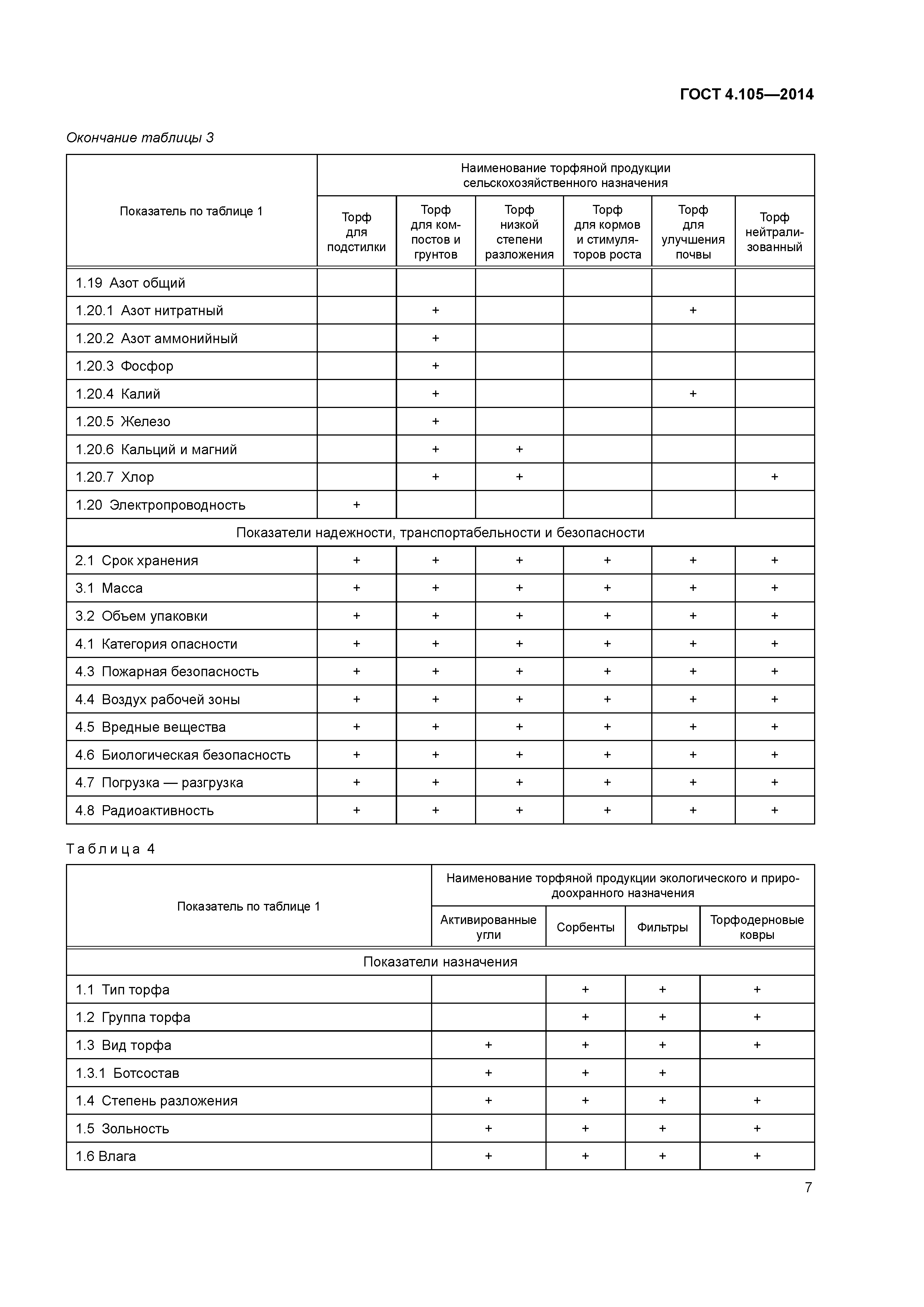 ГОСТ 4.105—2014

Окончание таблицы 3

| Показатель по таблице 1 | Наименование торфяной продукции сельскохозяйственного назначения | | | | | |
|---|---|---|---|---|---|---|
| | Торф для подстилки | Торф для компостов и грунтов | Торф низкой степени разложения | Торф для кормов и стимуляторов роста | Торф для улучшения почвы | Торф нейтрализованный |
| 1.19 Азот общий | | | | | | |
| 1.20.1 Азот нитратный | | + | | | + | |
| 1.20.2 Азот аммонийный | | + | | | | |
| 1.20.3 Фосфор | | + | | | | |
| 1.20.4 Калий | | + | | | + | |
| 1.20.5 Железо | | + | | | | |
| 1.20.6 Кальций и магний | | + | + | | | |
| 1.20.7 Хлор | | + | + | | | + |
| 1.20 Электропроводность | + | | | | | |
| Показатели надежности, транспортабельности и безопасности | | | | | | |
| 2.1 Срок хранения | + | + | + | + | + | + |
| 3.1 Масса | + | + | + | + | + | + |
| 3.2 Объем упаковки | + | + | + | + | + | + |
| 4.1 Категория опасности | + | + | + | + | + | + |
| 4.3 Пожарная безопасность | + | + | + | + | + | + |
| 4.4 Воздух рабочей зоны | + | + | + | + | + | + |
| 4.5 Вредные вещества | + | + | + | + | + | + |
| 4.6 Биологическая безопасность | + | + | + | + | + | + |
| 4.7 Погрузка — разгрузка | + | + | + | + | + | + |
| 4.8 Радиоактивность | + | + | + | + | + | + |

Таблица 4

| Показатель по таблице 1 | Наименование торфяной продукции экологического и природоохранного назначения | | | |
|---|---|---|---|---|
| | Активированные угли | Сорбенты | Фильтры | Торфодерновые ковры |
| Показатели назначения | | | | |
| 1.1 Тип торфа | | + | + | + |
| 1.2 Группа торфа | | + | + | + |
| 1.3 Вид торфа | + | + | + | + |
| 1.3.1 Ботсостав | + | + | + | |
| 1.4 Степень разложения | + | + | + | + |
| 1.5 Зольность | + | + | + | + |
| 1.6 Влага | + | + | + | + |

7